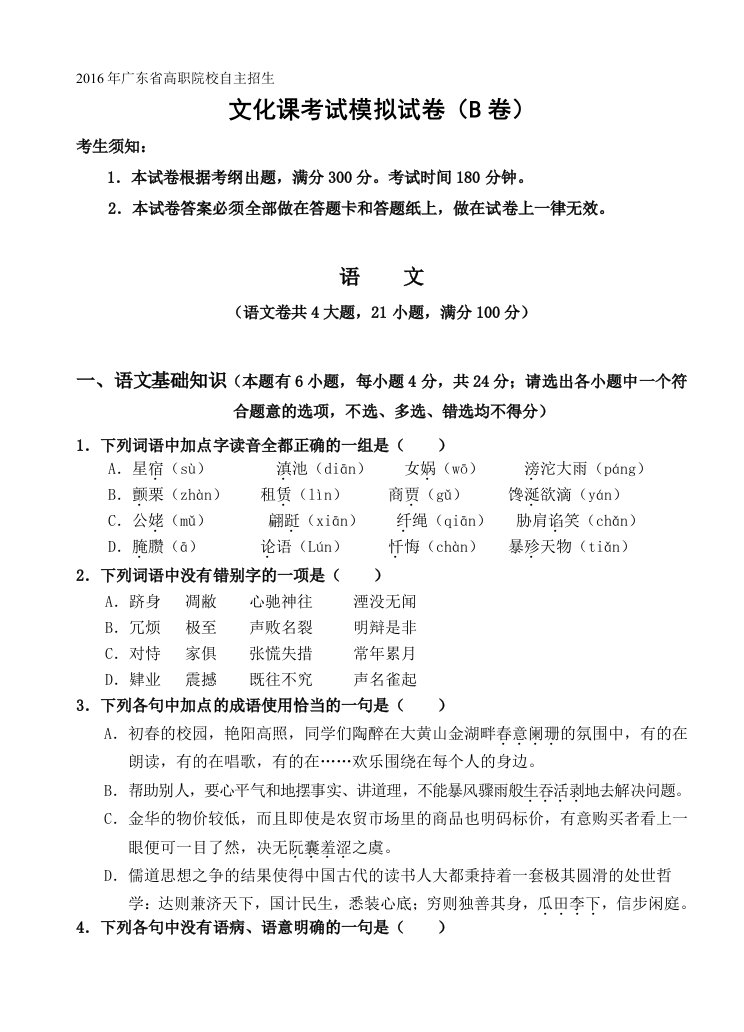 2016年广东省高职院校自主招生

文化课考试模拟试卷（B卷）

考生须知：

1．本试卷根据考纲出题，满分300分。考试时间180分钟。

2．本试卷答案必须全部做在答题卡和答题纸上，做在试卷上一律无效。

语　文

（语文卷共4大题，21小题，满分100分）

一、语文基础知识（本题有6小题，每小题4分，共24分；请选出各小题中一个符合题意的选项，不选、多选、错选均不得分）

1．下列词语中加点字读音全都正确的一组是（　　）

A．星宿（sù）　滇池（diān）　女娲（wō）　滂沱大雨（páng）

B．颤栗（zhàn）　租赁（lìn）　商贾（gǔ）　馋涎欲滴（yán）

C．公姥（mǔ）　翩跹（xiān）　纤绳（qiān）　胁肩谄笑（chǎn）

D．腌臜（ā）　论语（Lún）　忏悔（chàn）　暴殄天物（tiǎn）

2．下列词语中没有错别字的一项是（　　）

A．跻身　凋敝　心驰神往　湮没无闻

B．冗烦　极至　声败名裂　明辩是非

C．对恃　家俱　张慌失措　常年累月

D．肄业　震撼　既往不究　声名雀起

3．下列各句中加点的成语使用恰当的一句是（　　）

A．初春的校园，艳阳高照，同学们陶醉在大黄山金湖畔春意阑珊的氛围中，有的在朗读，有的在唱歌，有的在……欢乐围绕在每个人的身边。

B．帮助别人，要心平气和地摆事实、讲道理，不能暴风骤雨般生吞活剥地去解决问题。

C．金华的物价较低，而且即使是农贸市场里的商品也明码标价，有意购买者看上一眼便可一目了然，决无阮囊羞涩之虞。

D．儒道思想之争的结果使得中国古代的读书人大都秉持着一套极其圆滑的处世哲学：达则兼济天下，国计民生，悉装心底；穷则独善其身，瓜田李下，信步闲庭。

4．下列各句中没有语病、语意明确的一句是（　　）